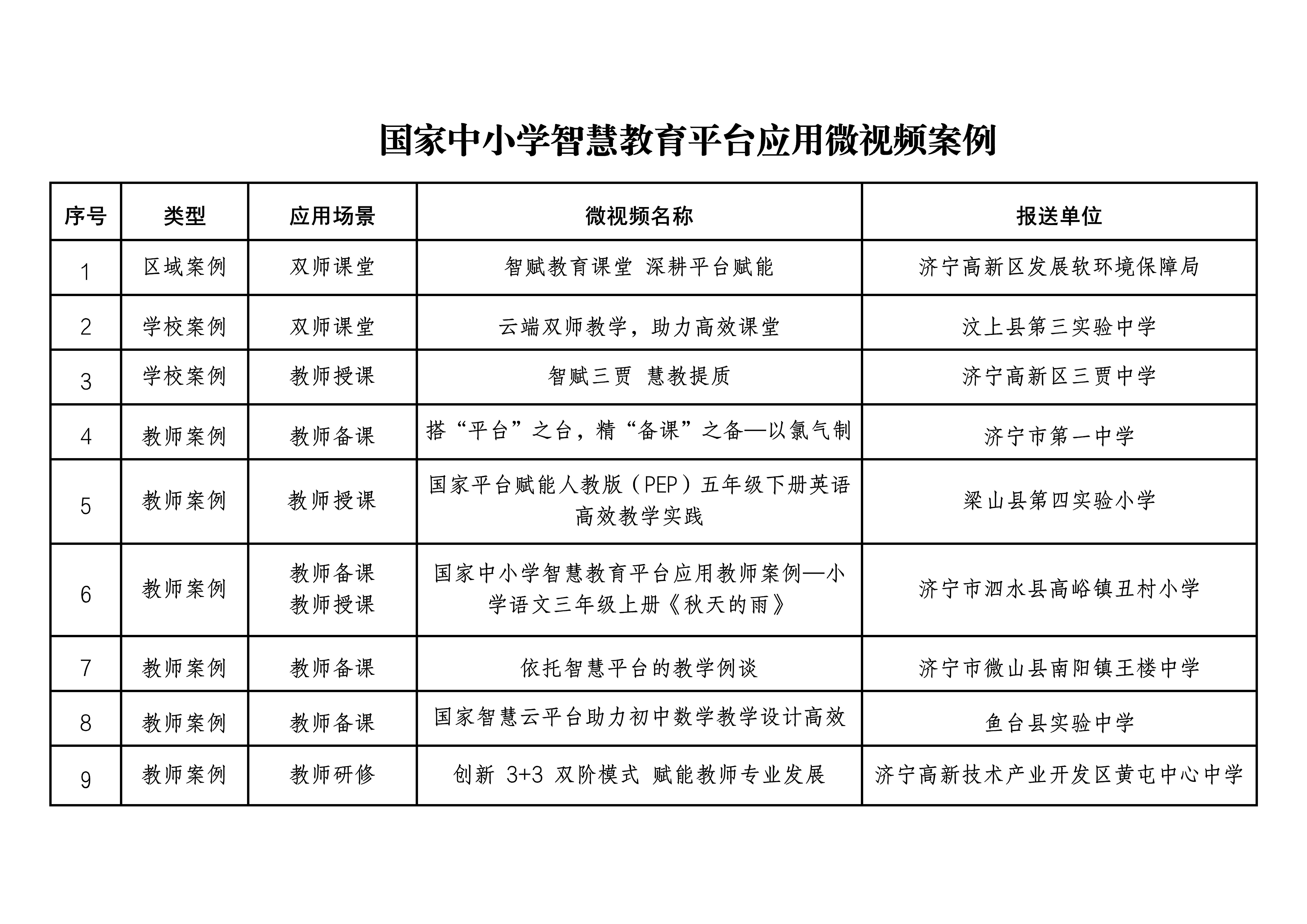 国家中小学智慧教育平台应用微视频案例

| 序号 | 类型 | 应用场景 | 微视频名称 | 报送单位 |
|---|---|---|---|---|
| 1 | 区域案例 | 双师课堂 | 智赋教育课堂 深耕平台赋能 | 济宁高新区发展软环境保障局 |
| 2 | 学校案例 | 双师课堂 | 云端双师教学，助力高效课堂 | 汶上县第三实验中学 |
| 3 | 学校案例 | 教师授课 | 智赋三贾 慧教提质 | 济宁高新区三贾中学 |
| 4 | 教师案例 | 教师备课 | 搭“平台”之台，精“备课”之备—以氯气制 | 济宁市第一中学 |
| 5 | 教师案例 | 教师授课 | 国家平台赋能人教版（PEP）五年级下册英语高效教学实践 | 梁山县第四实验小学 |
| 6 | 教师案例 | 教师备课 教师授课 | 国家中小学智慧教育平台应用教师案例—小学语文三年级上册《秋天的雨》 | 济宁市泗水县高峪镇丑村小学 |
| 7 | 教师案例 | 教师备课 | 依托智慧平台的教学例谈 | 济宁市微山县南阳镇王楼中学 |
| 8 | 教师案例 | 教师备课 | 国家智慧云平台助力初中数学教学设计高效 | 鱼台县实验中学 |
| 9 | 教师案例 | 教师研修 | 创新3+3双阶模式 赋能教师专业发展 | 济宁高新技术产业开发区黄屯中心中学 |